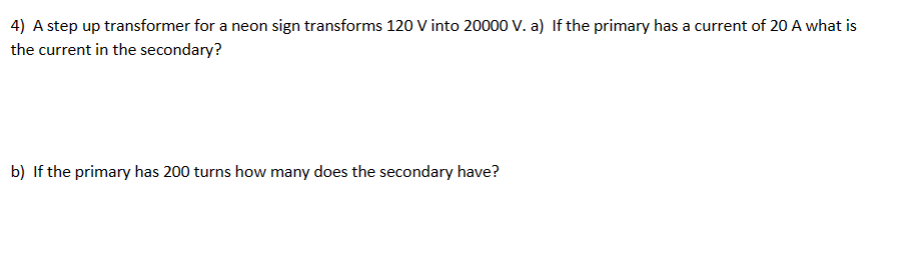 4) A step up transformer for a neon sign transforms 120 V into 20000 V. a) If the primary has a current of 20 A what is the current in the secondary?

b) If the primary has 200 turns how many does the secondary have?